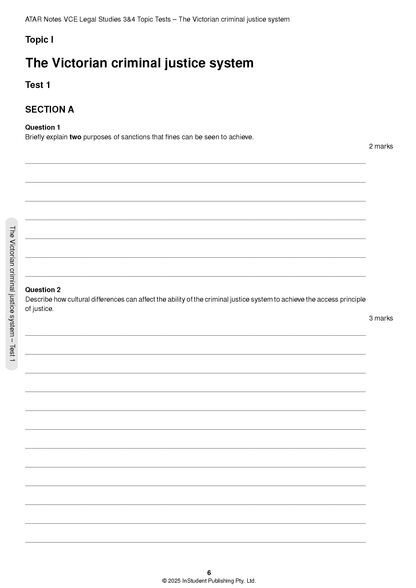 ATAR Notes VCE Legal Studies 3&4 Topic Tests – The Victorian criminal justice system

Topic I

The Victorian criminal justice system

Test 1

SECTION A

Question 1
Briefly explain two purposes of sanctions that fines can be seen to achieve.

2 marks

Question 2
Describe how cultural differences can affect the ability of the criminal justice system to achieve the access principle of justice.

3 marks

The Victorian criminal justice system – Test 1

6
© 2025 InStudent Publishing Pty. Ltd.